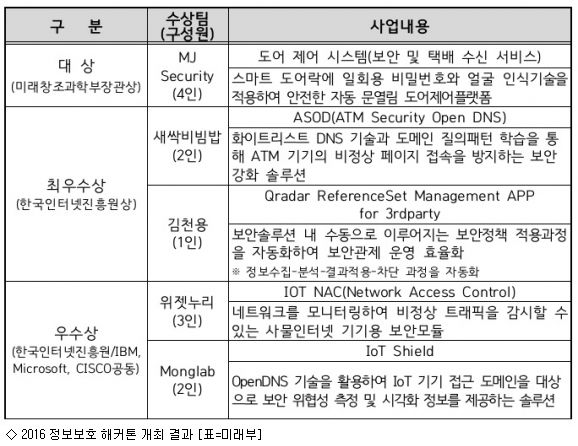 | 구 분 | 수상팀 (구성원) | 사업내용 |
|---|---|---|
| 대 상 (미래창조과학부장관상) | MJ Security (4인) | 도어 제어 시스템(보안 및 택배 수신 서비스) |
| | | 스마트 도어락에 일회용 비밀번호와 얼굴 인식기술을 적용하여 안전한 자동 문열림 도어제어플랫폼 |
| 최우수상 (한국인터넷진흥원상) | 새싹비빔밥 (2인) | ASOD(ATM Security Open DNS) |
| | | 화이트리스트 DNS 기술과 도메인 질의패턴 학습을 통해 ATM 기기의 비정상 페이지 접속을 방지하는 보안 강화 솔루션 |
| | 김천용 (1인) | Qradar ReferenceSet Management APP for 3rdparty |
| | | 보안솔루션 내 수동으로 이루어지는 보안정책 적용과정을 자동화하여 보안관제 운영 효율화 ※ 정보수집-분석-결과적용-차단 과정을 자동화 |
| 우수상 (한국인터넷진흥원/IBM, Microsoft, CISCO공동) | 위젯누리 (3인) | IOT NAC(Network Access Control) |
| | | 네트워크를 모니터링하여 비정상 트래픽을 감시할 수 있는 사물인터넷 기기용 보안모듈 |
| | Monglab (2인) | IoT Shield |
| | | OpenDNS 기술을 활용하여 IoT 기기 접근 도메인을 대상으로 보안 위협성 측정 및 시각화 정보를 제공하는 솔루션 |

◇ 2016 정보보호 해커톤 개최 결과 [표=미래부]